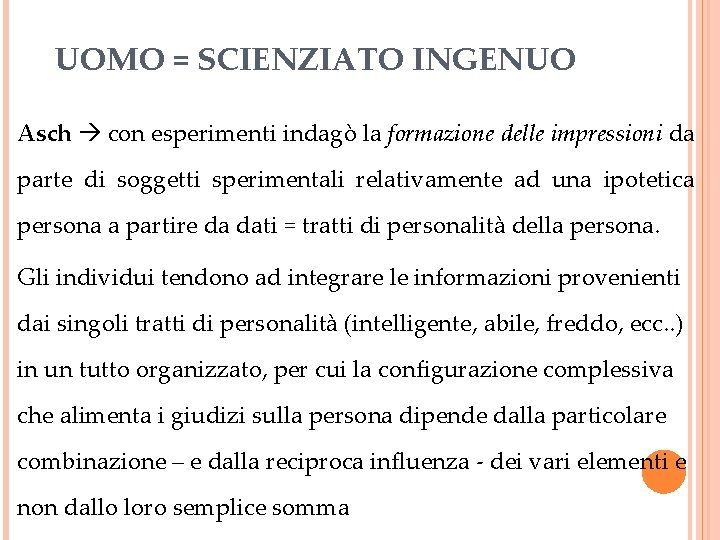 UOMO = SCIENZIATO INGENUO

Asch → con esperimenti indagò la formazione delle impressioni da parte di soggetti sperimentali relativamente ad una ipotetica persona a partire da dati = tratti di personalità della persona.

Gli individui tendono ad integrare le informazioni provenienti dai singoli tratti di personalità (intelligente, abile, freddo, ecc..) in un tutto organizzato, per cui la configurazione complessiva che alimenta i giudizi sulla persona dipende dalla particolare combinazione – e dalla reciproca influenza - dei vari elementi e non dallo loro semplice somma